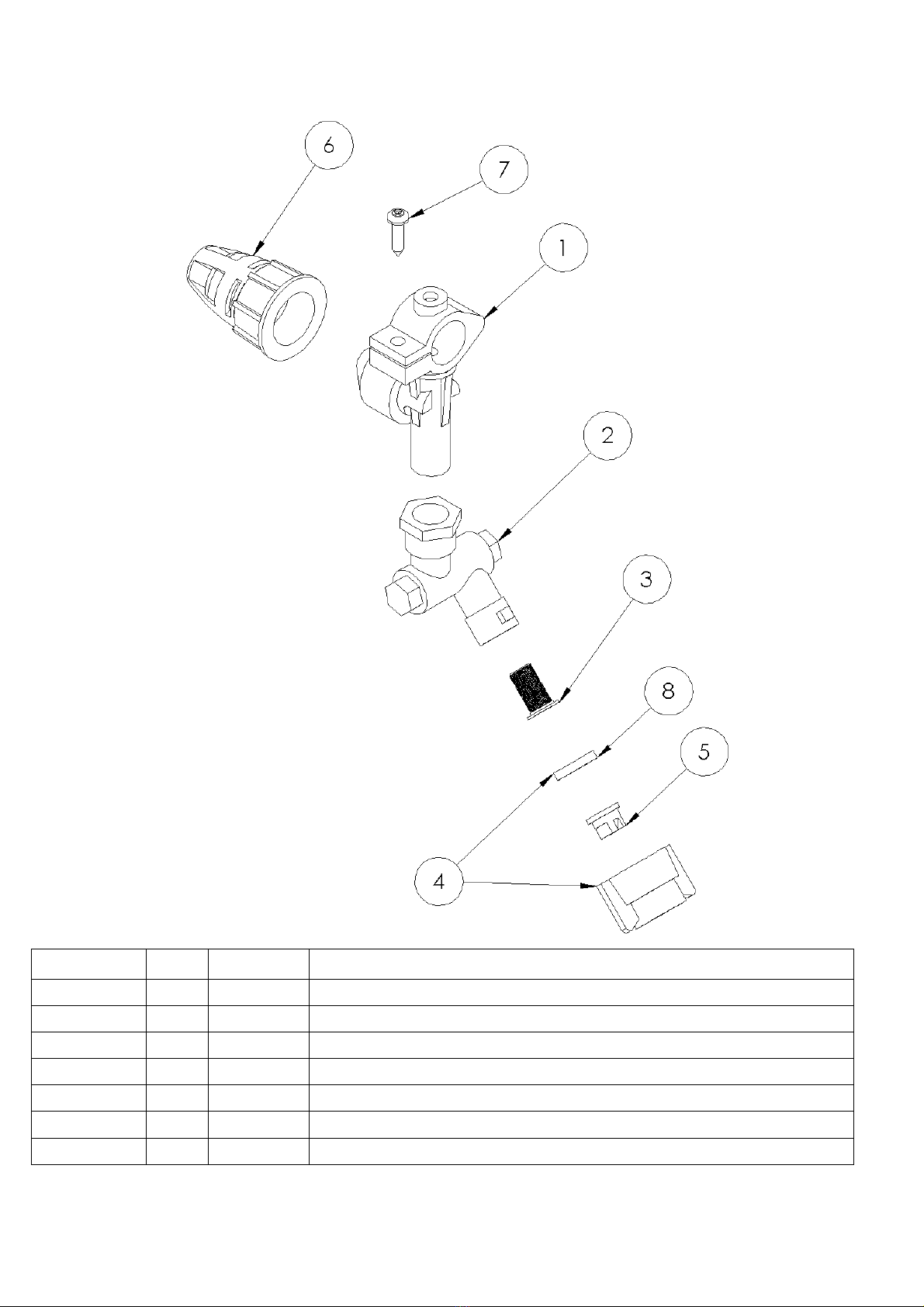 6

7

1

2

3

8

5

4